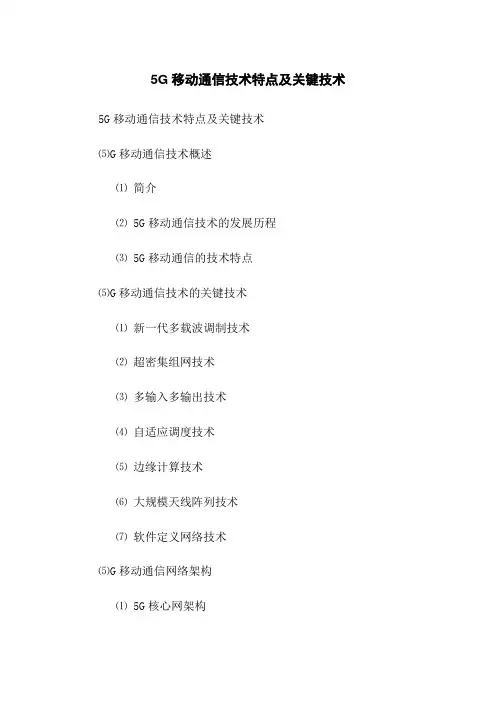 5G 移动通信技术特点及关键技术

5G 移动通信技术特点及关键技术

⑸G 移动通信技术概述

⑴ 简介

⑵ 5G 移动通信技术的发展历程

⑶ 5G 移动通信的技术特点

⑸G 移动通信技术的关键技术

⑴ 新一代多载波调制技术

⑵ 超密集组网技术

⑶ 多输入多输出技术

⑷ 自适应调度技术

⑸ 边缘计算技术

⑹ 大规模天线阵列技术

⑺ 软件定义网络技术

⑸G 移动通信网络架构

⑴ 5G 核心网架构